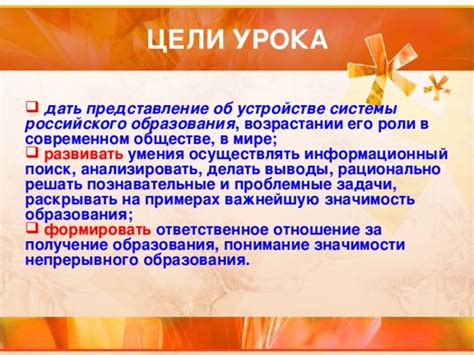 ЦЕЛИ УРОКА

❑ дать представление об устройстве системы российского образования, возрастании его роли в современном обществе, в мире;
❑ развивать умения осуществлять информационный поиск, анализировать, делать выводы, рационально решать познавательные и проблемные задачи, раскрывать на примерах важнейшую значимость образования;
❑ формировать ответственное отношение за получение образования, понимание значимости непрерывного образования.